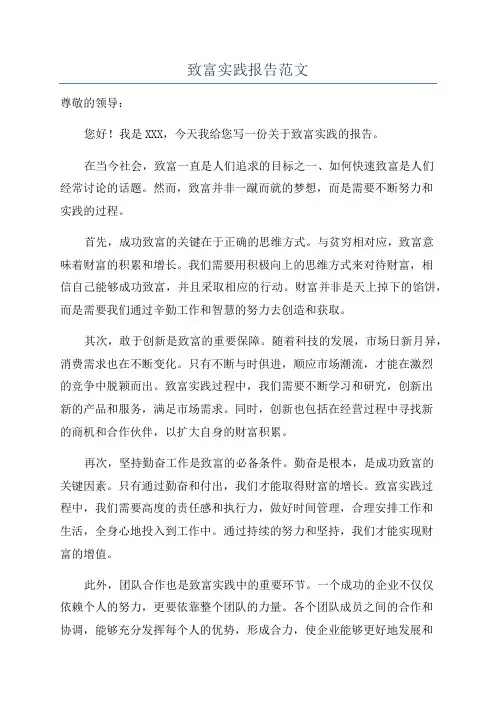 致富实践报告范文

尊敬的领导：

您好！我是 XXX，今天我给您写一份关于致富实践的报告。

在当今社会，致富一直是人们追求的目标之一、如何快速致富是人们经常讨论的话题。然而，致富并非一蹴而就的梦想，而是需要不断努力和实践的过程。

首先，成功致富的关键在于正确的思维方式。与贫穷相对应，致富意味着财富的积累和增长。我们需要用积极向上的思维方式来对待财富，相信自己能够成功致富，并且采取相应的行动。财富并非是天上掉下的馅饼，而是需要我们通过辛勤工作和智慧的努力去创造和获取。

其次，敢于创新是致富的重要保障。随着科技的发展，市场日新月异，消费需求也在不断变化。只有不断与时俱进，顺应市场潮流，才能在激烈的竞争中脱颖而出。致富实践过程中，我们需要不断学习和研究，创新出新的产品和服务，满足市场需求。同时，创新也包括在经营过程中寻找新的商机和合作伙伴，以扩大自身的财富积累。

再次，坚持勤奋工作是致富的必备条件。勤奋是根本，是成功致富的关键因素。只有通过勤奋和付出，我们才能取得财富的增长。致富实践过程中，我们需要高度的责任感和执行力，做好时间管理，合理安排工作和生活，全身心地投入到工作中。通过持续的努力和坚持，我们才能实现财富的增值。

此外，团队合作也是致富实践中的重要环节。一个成功的企业不仅仅依赖个人的努力，更要依靠整个团队的力量。各个团队成员之间的合作和协调，能够充分发挥每个人的优势，形成合力，使企业能够更好地发展和